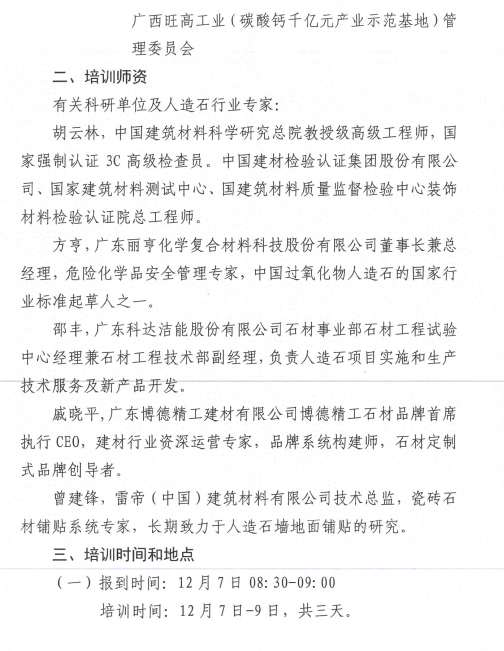 广西旺高工业（碳酸钙千亿元产业示范基地）管理委员会

二、培训师资

有关科研单位及人造石行业专家：

胡云林，中国建筑材料科学研究总院教授级高级工程师，国家强制认证 3C 高级检查员。中国建材检验认证集团股份有限公司、国家建筑材料测试中心、国建筑材料质量监督检验中心装饰材料检验认证院总工程师。

方亨，广东丽亨化学复合材料科技股份有限公司董事长兼总经理，危险化学品安全管理专家，中国过氧化物人造石的国家行业标准起草人之一。

邵丰，广东科达洁能股份有限公司石材事业部石材工程试验中心经理兼石材工程技术部副经理，负责人造石项目实施和生产技术服务及新产品开发。

戚晓平，广东博德精工建材有限公司博德精工石材品牌首席执行 CEO，建材行业资深运营专家，品牌系统构建师，石材定制式品牌创导者。

曾建锋，雷帝（中国）建筑材料有限公司技术总监，瓷砖石材铺贴系统专家，长期致力于人造石墙地面铺贴的研究。

三、培训时间和地点

（一）报到时间：12 月 7 日 08:30-09:00

培训时间：12 月 7 日-9 日，共三天。